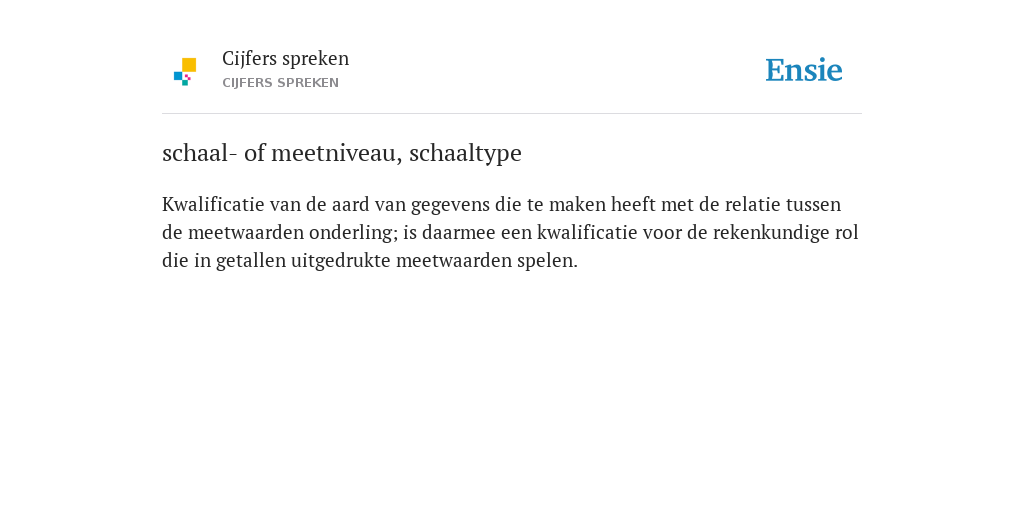 Cijfers spreken
CIJFERS SPREKEN

Ensie

schaal- of meetniveau, schaaltype

Kwalificatie van de aard van gegevens die te maken heeft met de relatie tussen de meetwaarden onderling; is daarmee een kwalificatie voor de rekenkundige rol die in getallen uitgedrukte meetwaarden spelen.